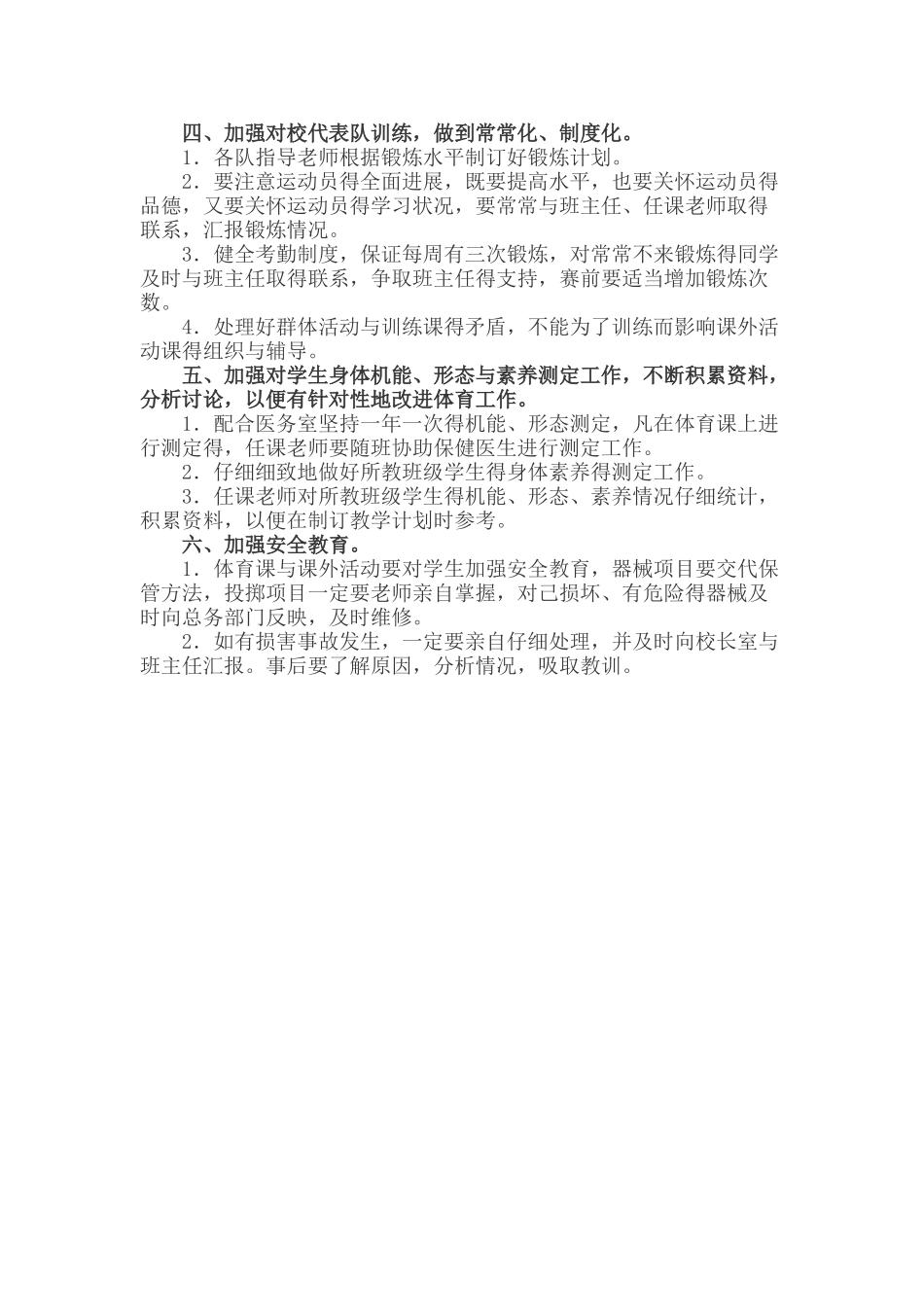 四、加强对校代表队训练，做到常常化、制度化。

1．各队指导老师根据锻炼水平制订好锻炼计划。

2．要注意运动员得全面进展，既要提高水平，也要关怀运动员得品德，又要关怀运动员得学习状况，要常常与班主任、任课老师取得联系，汇报锻炼情况。

3．健全考勤制度，保证每周有三次锻炼，对常常不来锻炼得同学及时与班主任取得联系，争取班主任得支持，赛前要适当增加锻炼次数。

4．处理好群体活动与训练课得矛盾，不能为了训练而影响课外活动课得组织与辅导。

五、加强对学生身体机能、形态与素养测定工作，不断积累资料，分析讨论，以便有针对性地改进体育工作。

1．配合医务室坚持一年一次得机能、形态测定，凡在体育课上进行测定得，任课老师要随班协助保健医生进行测定工作。

2．仔细细致地做好所教班级学生得身体素养得测定工作。

3．任课老师对所教班级学生得机能、形态、素养情况仔细统计，积累资料，以便在制订教学计划时参考。

六、加强安全教育。

1．体育课与课外活动要对学生加强安全教育，器械项目要交代保管方法，投掷项目一定要老师亲自掌握，对己损坏、有危险得器械及时向总务部门反映，及时维修。

2．如有损害事故发生，一定要亲自仔细处理，并及时向校长室与班主任汇报。事后要了解原因，分析情况，吸取教训。